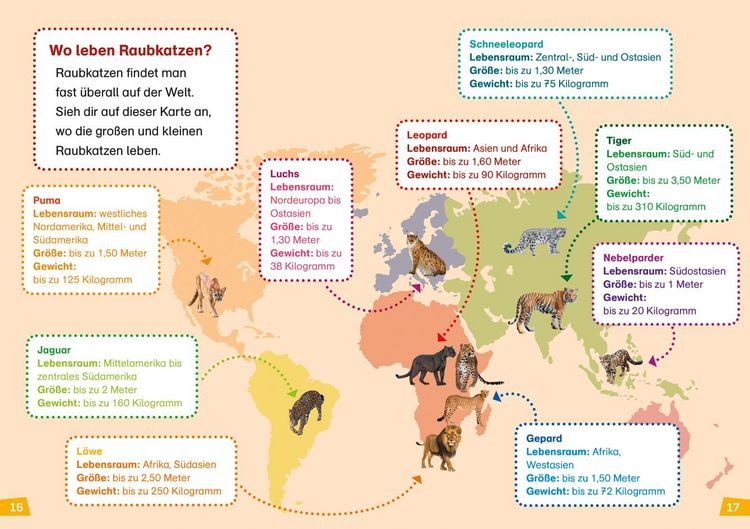 Wo leben Raubkatzen?

Raubkatzen findet man fast überall auf der Welt. Sieh dir auf dieser Karte an, wo die großen und kleinen Raubkatzen leben.

Puma
Lebensraum: westliches Nordamerika, Mittel- und Südamerika
Größe: bis zu 1,50 Meter
Gewicht: bis zu 125 Kilogramm

Jaguar
Lebensraum: Mittelamerika bis zentrales Südamerika
Größe: bis zu 2 Meter
Gewicht: bis zu 160 Kilogramm

Löwe
Lebensraum: Afrika, Südasien
Größe: bis zu 2,50 Meter
Gewicht: bis zu 250 Kilogramm

Luchs
Lebensraum: Nordeuropa bis Ostasien
Größe: bis zu 1,30 Meter
Gewicht: bis zu 38 Kilogramm

Leopard
Lebensraum: Asien und Afrika
Größe: bis zu 1,60 Meter
Gewicht: bis zu 90 Kilogramm

Schneeleopard
Lebensraum: Zentral-, Süd- und Ostasien
Größe: bis zu 1,30 Meter
Gewicht: bis zu 75 Kilogramm

Tiger
Lebensraum: Süd- und Ostasien
Größe: bis zu 3,50 Meter
Gewicht: bis zu 310 Kilogramm

Nebelparder
Lebensraum: Südostasien
Größe: bis zu 1 Meter
Gewicht: bis zu 20 Kilogramm

Gepard
Lebensraum: Afrika, Westasien
Größe: bis zu 1,50 Meter
Gewicht: bis zu 72 Kilogramm

16

17